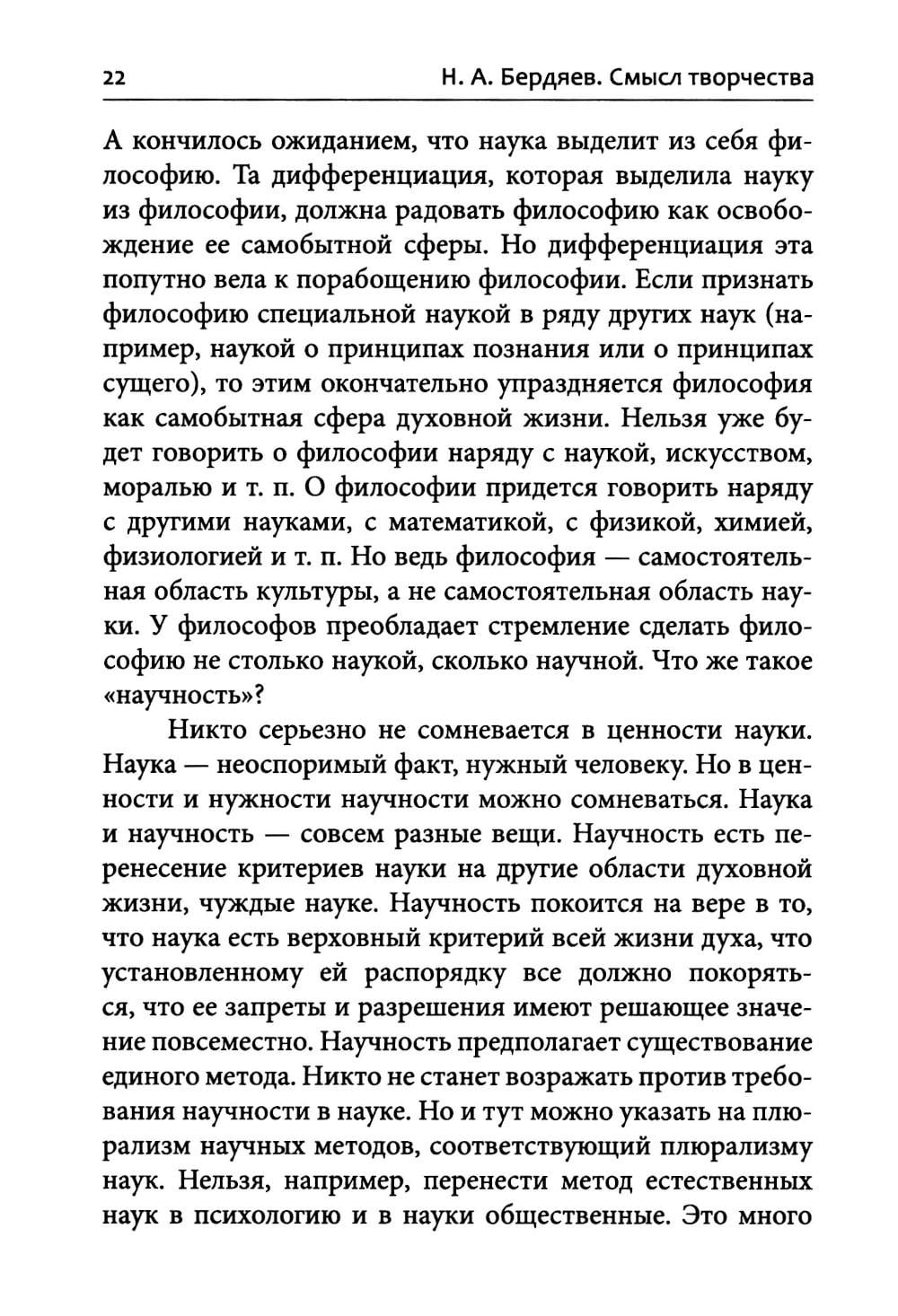 22

Н. А. Бердяев. Смысл творчества

А кончилось ожиданием, что наука выделит из себя философию. Та дифференциация, которая выделила науку из философии, должна радовать философию как освобождение ее самобытной сферы. Но дифференциация эта попутно вела к порабощению философии. Если признать философию специальной наукой в ряду других наук (например, наукой о принципах познания или о принципах сущего), то этим окончательно упраздняется философия как самобытная сфера духовной жизни. Нельзя уже будет говорить о философии наряду с наукой, искусством, моралью и т. п. О философии придется говорить наряду с другими науками, с математикой, с физикой, химией, физиологией и т. п. Но ведь философия — самостоятельная область культуры, а не самостоятельная область науки. У философов преобладает стремление сделать философию не столько наукой, сколько научной. Что же такое «научность»?

Никто серьезно не сомневается в ценности науки. Наука — неоспоримый факт, нужный человеку. Но в ценности и нужности научности можно сомневаться. Наука и научность — совсем разные вещи. Научность есть перенесение критериев науки на другие области духовной жизни, чуждые науке. Научность покоится на вере в то, что наука есть верховный критерий всей жизни духа, что установленному ей распорядку все должно покоряться, что ее запреты и разрешения имеют решающее значение повсеместно. Научность предполагает существование единого метода. Никто не станет возражать против требования научности в науке. Но и тут можно указать на плюрализм научных методов, соответствующий плюрализму наук. Нельзя, например, перенести метод естественных наук в психологию и в науки общественные. Это много